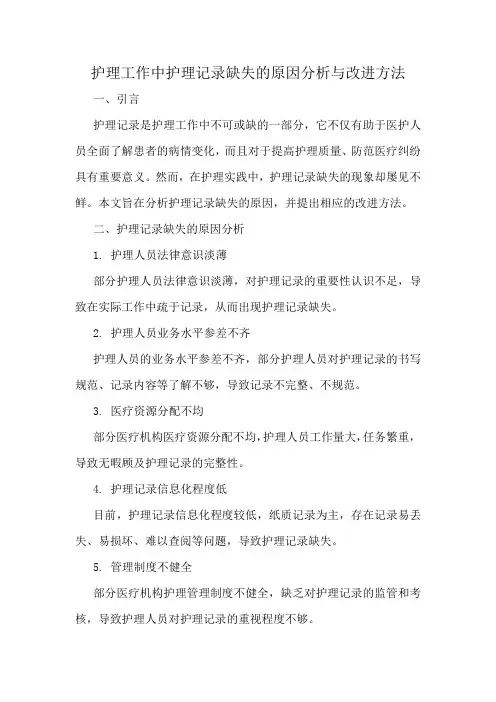 护理工作中护理记录缺失的原因分析与改进方法

一、引言

护理记录是护理工作中不可或缺的一部分，它不仅有助于医护人员全面了解患者的病情变化，而且对于提高护理质量、防范医疗纠纷具有重要意义。然而，在护理实践中，护理记录缺失的现象却屡见不鲜。本文旨在分析护理记录缺失的原因，并提出相应的改进方法。

二、护理记录缺失的原因分析

1. 护理人员法律意识淡薄

部分护理人员法律意识淡薄，对护理记录的重要性认识不足，导致在实际工作中疏于记录，从而出现护理记录缺失。

2. 护理人员业务水平参差不齐

护理人员的业务水平参差不齐，部分护理人员对护理记录的书写规范、记录内容等了解不够，导致记录不完整、不规范。

3. 医疗资源分配不均

部分医疗机构医疗资源分配不均，护理人员工作量大，任务繁重，导致无暇顾及护理记录的完整性。

4. 护理记录信息化程度低

目前，护理记录信息化程度较低，纸质记录为主，存在记录易丢失、易损坏、难以查阅等问题，导致护理记录缺失。

5. 管理制度不健全

部分医疗机构护理管理制度不健全，缺乏对护理记录的监管和考核，导致护理人员对护理记录的重视程度不够。